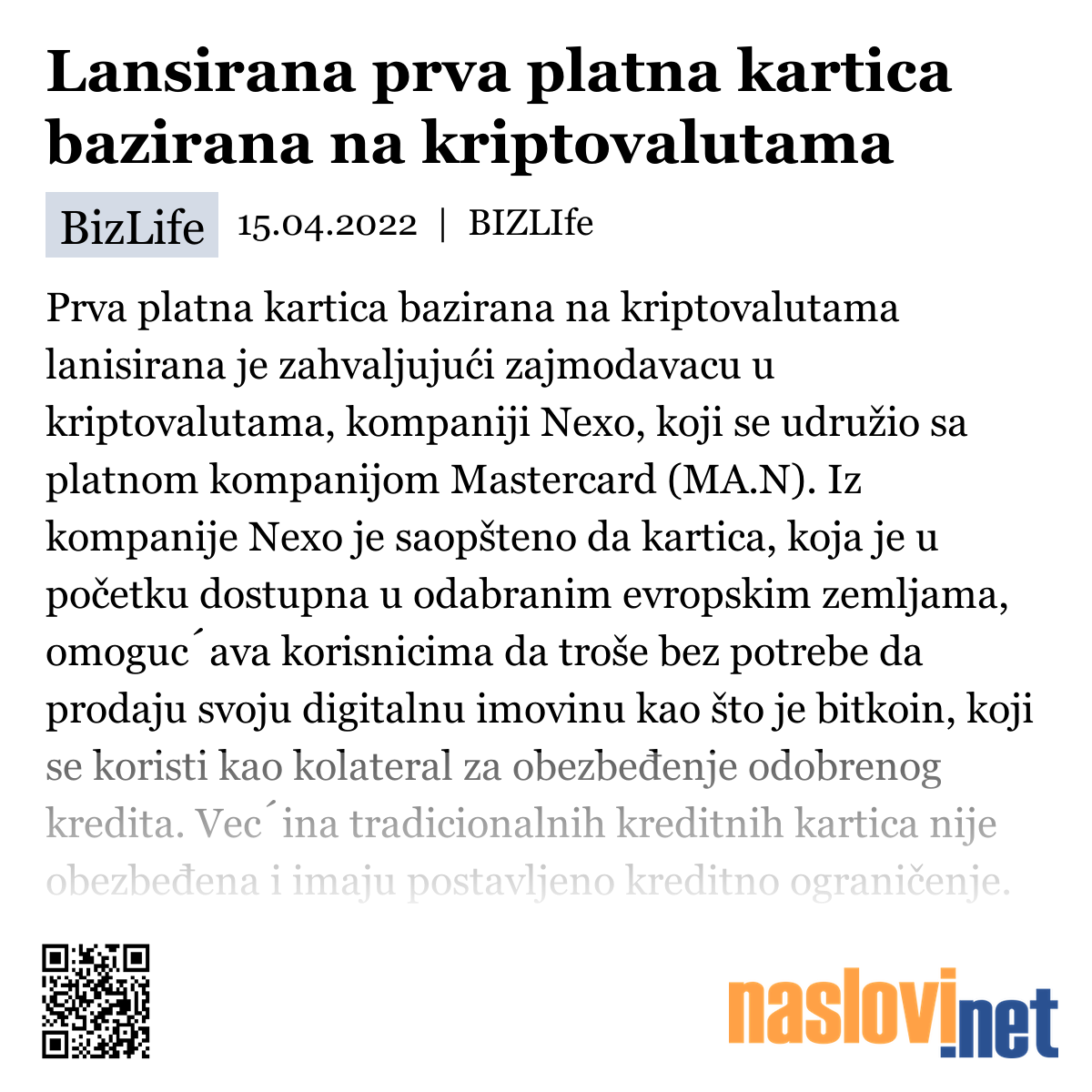 Lansirana prva platna kartica bazirana na kriptovalutama

BizLife 15.04.2022 | BIZLIfe

Prva platna kartica bazirana na kriptovalutama lanisirana je zahvaljujući zajmodavacu u kriptovalutama, kompaniji Nexo, koji se udružio sa platnom kompanijom Mastercard (MA.N). Iz kompanije Nexo je saopšteno da kartica, koja je u početku dostupna u odabranim evropskim zemljama, omoguc´ava korisnicima da troše bez potrebe da prodaju svoju digitalnu imovinu kao što je bitkoin, koji se koristi kao kolateral za obezbeđenje odobrenog kredita. Vec´ina tradicionalnih kreditnih kartica nije obezbeđena i imaju postavljeno kreditno ograničenje.

naslovi.net